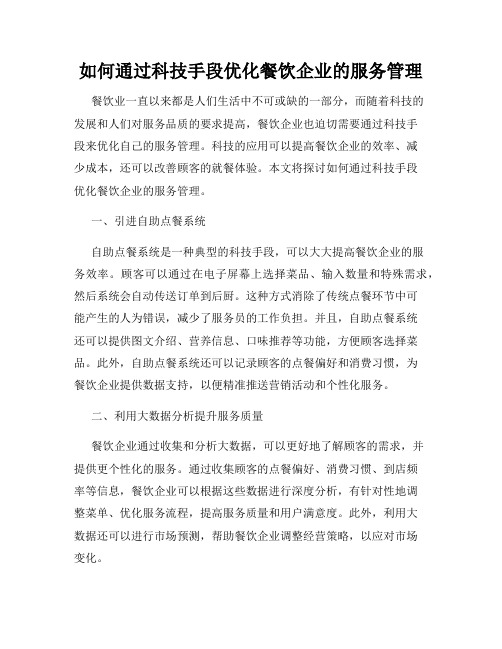 如何通过科技手段优化餐饮企业的服务管理

餐饮业一直以来都是人们生活中不可或缺的一部分，而随着科技的发展和人们对服务品质的要求提高，餐饮企业也迫切需要通过科技手段来优化自己的服务管理。科技的应用可以提高餐饮企业的效率、减少成本，还可以改善顾客的就餐体验。本文将探讨如何通过科技手段优化餐饮企业的服务管理。

一、引进自助点餐系统

自助点餐系统是一种典型的科技手段，可以大大提高餐饮企业的服务效率。顾客可以通过在电子屏幕上选择菜品、输入数量和特殊需求，然后系统会自动传送订单到后厨。这种方式消除了传统点餐环节中可能产生的人为错误，减少了服务员的工作负担。并且，自助点餐系统还可以提供图文介绍、营养信息、口味推荐等功能，方便顾客选择菜品。此外，自助点餐系统还可以记录顾客的点餐偏好和消费习惯，为餐饮企业提供数据支持，以便精准推送营销活动和个性化服务。

二、利用大数据分析提升服务质量

餐饮企业通过收集和分析大数据，可以更好地了解顾客的需求，并提供更个性化的服务。通过收集顾客的点餐偏好、消费习惯、到店频率等信息，餐饮企业可以根据这些数据进行深度分析，有针对性地调整菜单、优化服务流程，提高服务质量和用户满意度。此外，利用大数据还可以进行市场预测，帮助餐饮企业调整经营策略，以应对市场变化。